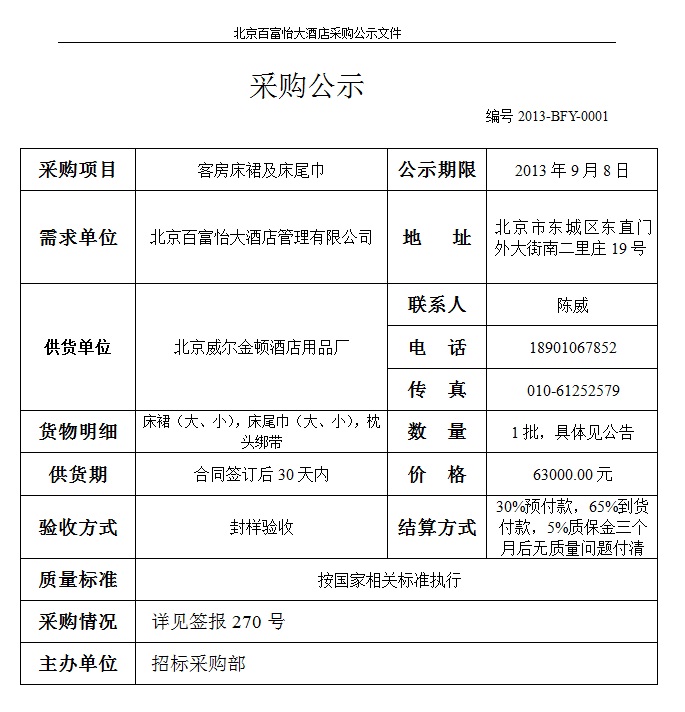 北京百富怡大酒店采购公示文件

采购公示

编号 2013-BFY-0001

| 采购项目 | 客房床裙及床尾巾 | 公示期限 | 2013 年 9 月 8 日 |
|---|---|---|---|
| 需求单位 | 北京百富怡大酒店管理有限公司 | 地　址 | 北京市东城区东直门外大街南二里庄 19 号 |
| 供货单位 | 北京威尔金顿酒店用品厂 | 联系人 | 陈威 |
| | | 电　话 | 18901067852 |
| | | 传　真 | 010-61252579 |
| 货物明细 | 床裙（大、小），床尾巾（大、小），枕头绑带 | 数　量 | 1 批，具体见公告 |
| 供货期 | 合同签订后 30 天内 | 价　格 | 63000.00 元 |
| 验收方式 | 封样验收 | 结算方式 | 30%预付款，65%到货付款，5%质保金三个月后无质量问题付清 |
| 质量标准 | 按国家相关标准执行 | | |
| 采购情况 | 详见签报 270 号 | | |
| 主办单位 | 招标采购部 | | |